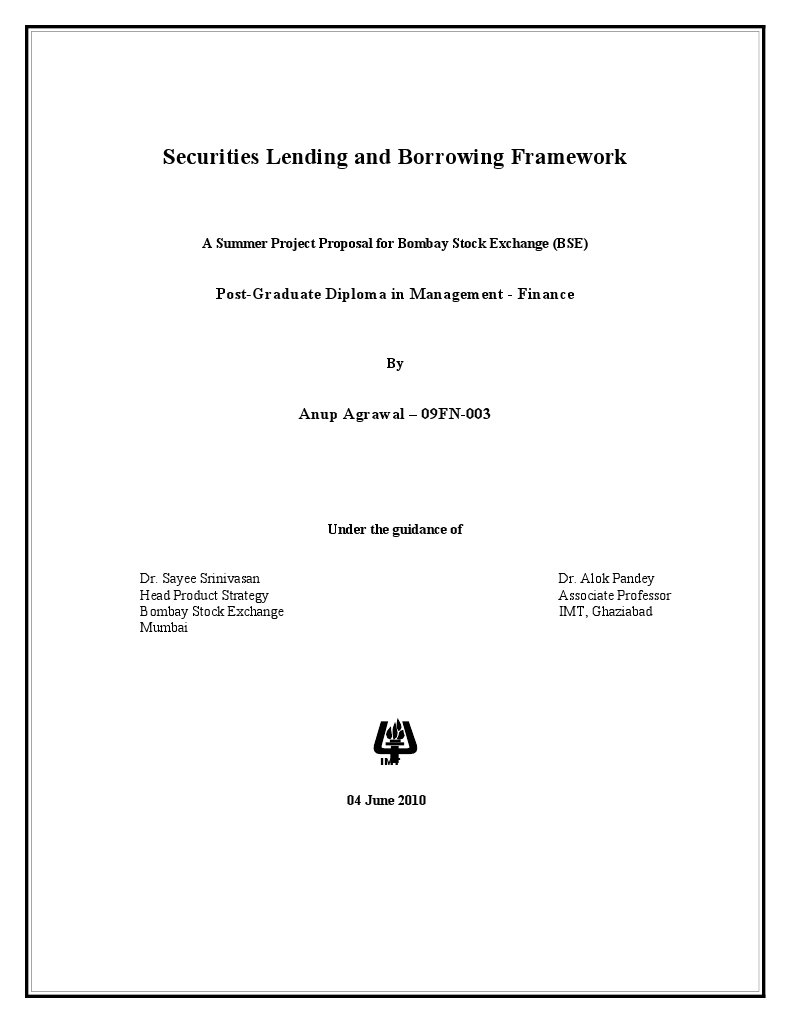 Securities Lending and Borrowing Framework

A Summer Project Proposal for Bombay Stock Exchange (BSE)

Post-Graduate Diploma in Management - Finance

By

Anup Agrawal – 09FN-003

Under the guidance of

Dr. Sayee Srinivasan
Head Product Strategy
Bombay Stock Exchange
Mumbai

Dr. Alok Pandey
Associate Professor
IMT, Ghaziabad

IMT

04 June 2010